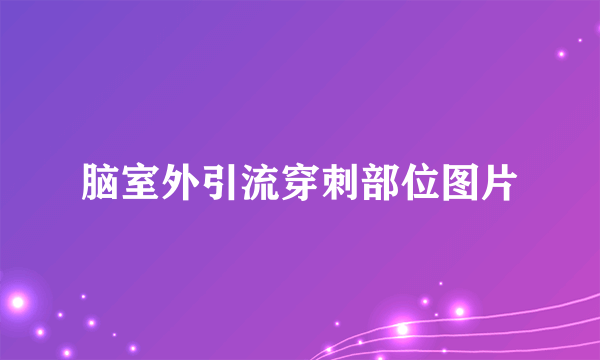 脑室外引流穿刺部位图片